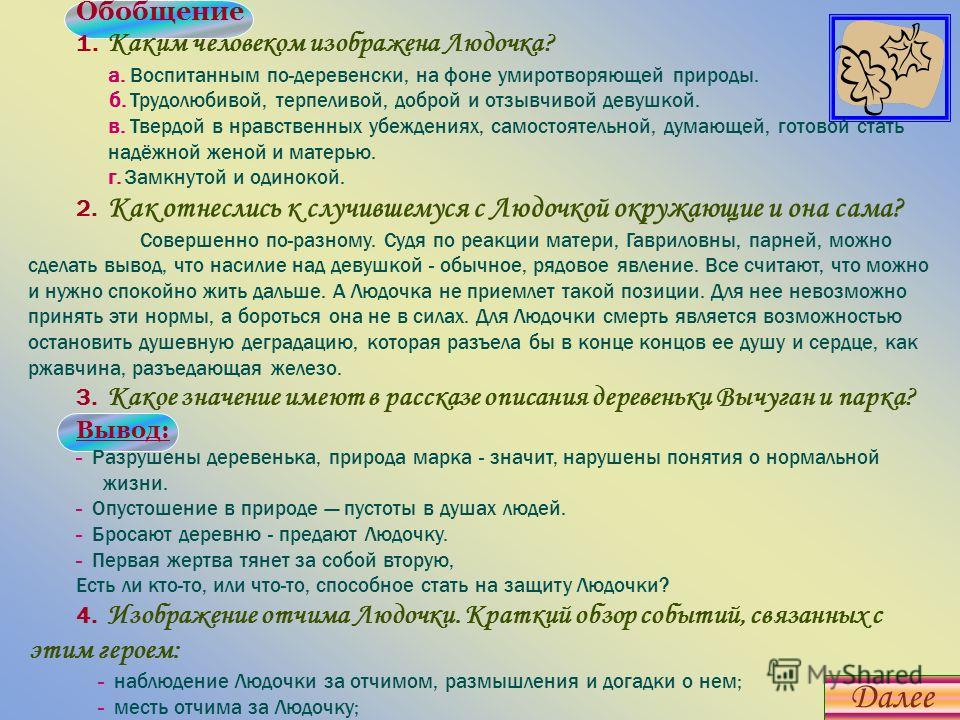 Обобщение

1. Каким человеком изображена Людочка?

а. Воспитанным по-деревенски, на фоне умиротворяющей природы.
б. Трудолюбивой, терпеливой, доброй и отзывчивой девушкой.
в. Твердой в нравственных убеждениях, самостоятельной, думающей, готовой стать надёжной женой и матерью.
г. Замкнутой и одинокой.

2. Как отнеслись к случившемуся с Людочкой окружающие и она сама?

Совершенно по-разному. Судя по реакции матери, Гавриловны, парней, можно сделать вывод, что насилие над девушкой - обычное, рядовое явление. Все считают, что можно и нужно спокойно жить дальше. А Людочка не приемлет такой позиции. Для нее невозможно принять эти нормы, а бороться она не в силах. Для Людочки смерть является возможностью остановить душевную деградацию, которая разъела бы в конце концов ее душу и сердце, как ржавчина, разъедающая железо.

3. Какое значение имеют в рассказе описания деревеньки Вычуган и парка?

Вывод:
- Разрушены деревенька, природа марка - значит, нарушены понятия о нормальной жизни.
- Опустошение в природе — пустоты в душах людей.
- Бросают деревню - предают Людочку.
- Первая жертва тянет за собой вторую,
Есть ли кто-то, или что-то, способное стать на защиту Людочки?

4. Изображение отчима Людочки. Краткий обзор событий, связанных с этим героем:
- наблюдение Людочки за отчимом, размышления и догадки о нем;
- месть отчима за Людочку;

MyShared

Далее